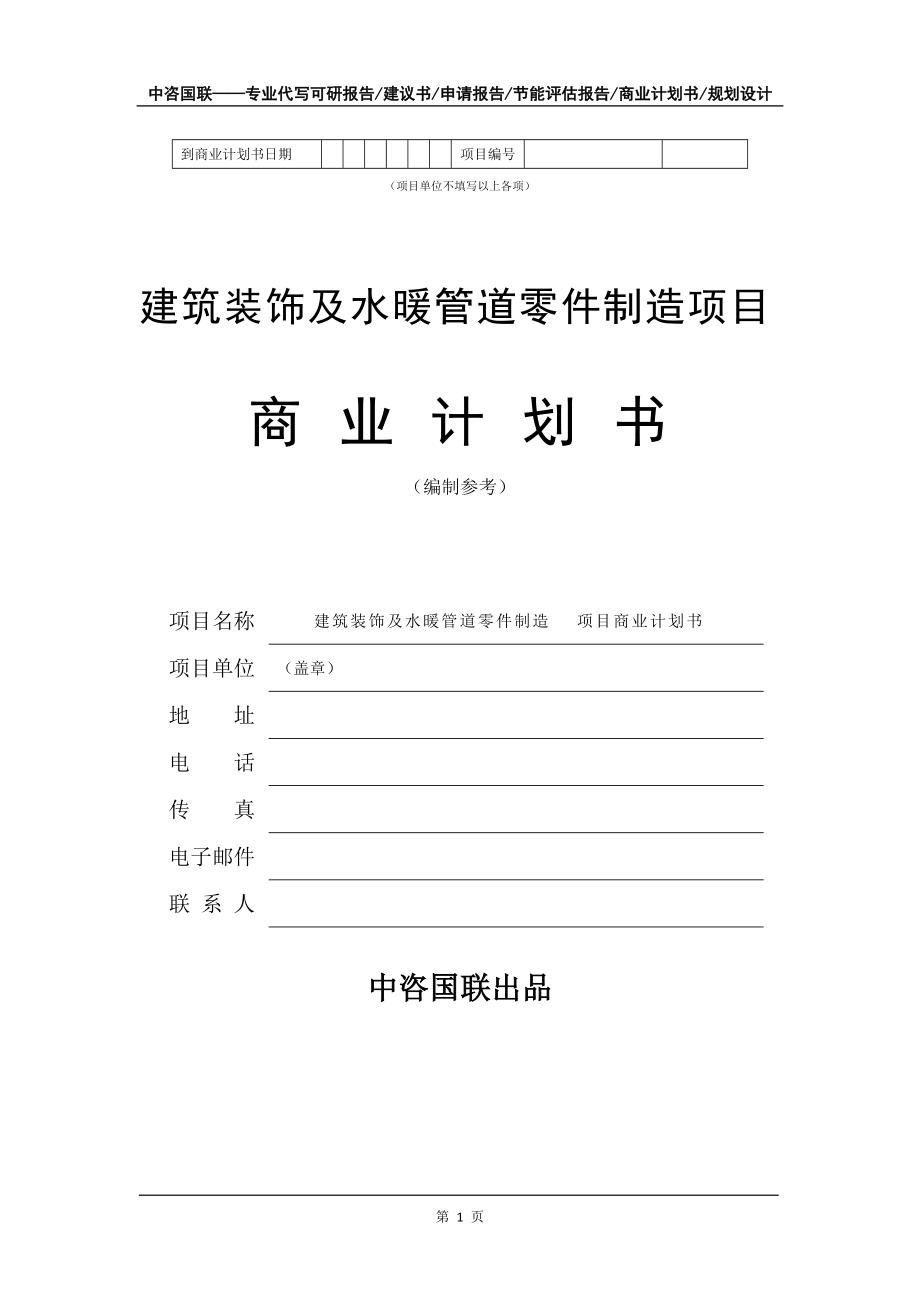 中咨国联——专业代写可研报告/建议书/申请报告/节能评估报告/商业计划书/规划设计

| 到商业计划书日期 | | | | | | | 项目编号 | | |
|---|---|---|---|---|---|---|---|---|---|

（项目单位不填写以上各项）

建筑装饰及水暖管道零件制造项目

商 业 计 划 书

（编制参考）

项目名称 建筑装饰及水暖管道零件制造 项目商业计划书

项目单位 （盖章）

地 址

电 话

传 真

电子邮件

联 系 人

中咨国联出品

第 1 页